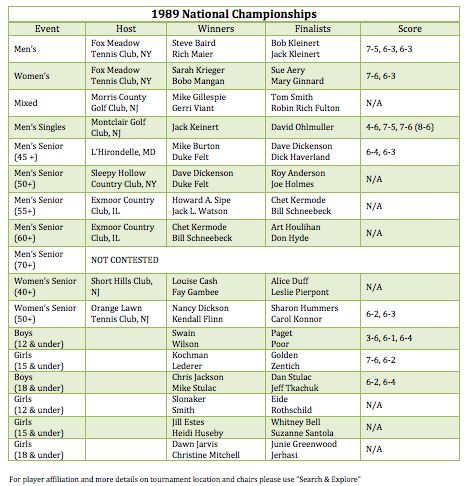 1989 National Championships

| Event | Host | Winners | Finalists | Score |
|---|---|---|---|---|
| Men's | Fox Meadow Tennis Club, NY | Steve Baird Rich Maier | Bob Kleinert Jack Kleinert | 7-5, 6-3, 6-3 |
| Women's | Fox Meadow Tennis Club, NY | Sarah Krieger Bobo Mangan | Sue Aery Mary Ginnard | 7-6, 6-3 |
| Mixed | Morris County Golf Club, NJ | Mike Gillespie Gerri Viant | Tom Smith Robin Rich Fulton | N/A |
| Men's Singles | Montclair Golf Club, NJ | Jack Keinert | David Ohlmuller | 4-6, 7-5, 7-6 (8-6) |
| Men's Senior (45 +) | L'Hirondelle, MD | Mike Burton Duke Felt | Dave Dickenson Dick Haverland | 6-4, 6-3 |
| Men's Senior (50+) | Sleepy Hollow Country Club, NY | Dave Dickenson Duke Felt | Roy Anderson Joe Holmes | N/A |
| Men's Senior (55+) | Exmoor Country Club, IL | Howard A. Sipe Jack L. Watson | Chet Kermode Bill Schneebeck | N/A |
| Men's Senior (60+) | Exmoor Country Club, IL | Chet Kermode Bill Schneebeck | Art Houlihan Don Hyde | N/A |
| Men's Senior (70+) | NOT CONTESTED | | | |
| Women's Senior (40+) | Short Hills Club, NJ | Louise Cash Fay Gambee | Alice Duff Leslie Pierpont | N/A |
| Women's Senior (50+) | Orange Lawn Tennis Club, NJ | Nancy Dickson Kendall Flinn | Sharon Hummers Carol Konnor | 6-2, 6-3 |
| Boys (12 & under) | | Swain Wilson | Paget Poor | 3-6, 6-1, 6-4 |
| Girls (15 & under) | | Kochman Lederer | Golden Zentich | 7-6, 6-2 |
| Boys (18 & under) | | Chris Jackson Mike Stulac | Dan Stulac Jeff Tkachuk | 6-2, 6-4 |
| Girls (12 & under) | | Slonaker Smith | Eide Rothschild | N/A |
| Girls (15 & under) | | Jill Estes Heidi Huseby | Whitney Bell Suzanne Santola | N/A |
| Girls (18 & under) | | Dawn Jarvis Christine Mitchell | Junie Greenwood Jerbasi | N/A |

For player affiliation and more details on tournament location and chairs please use "Search & Explore"